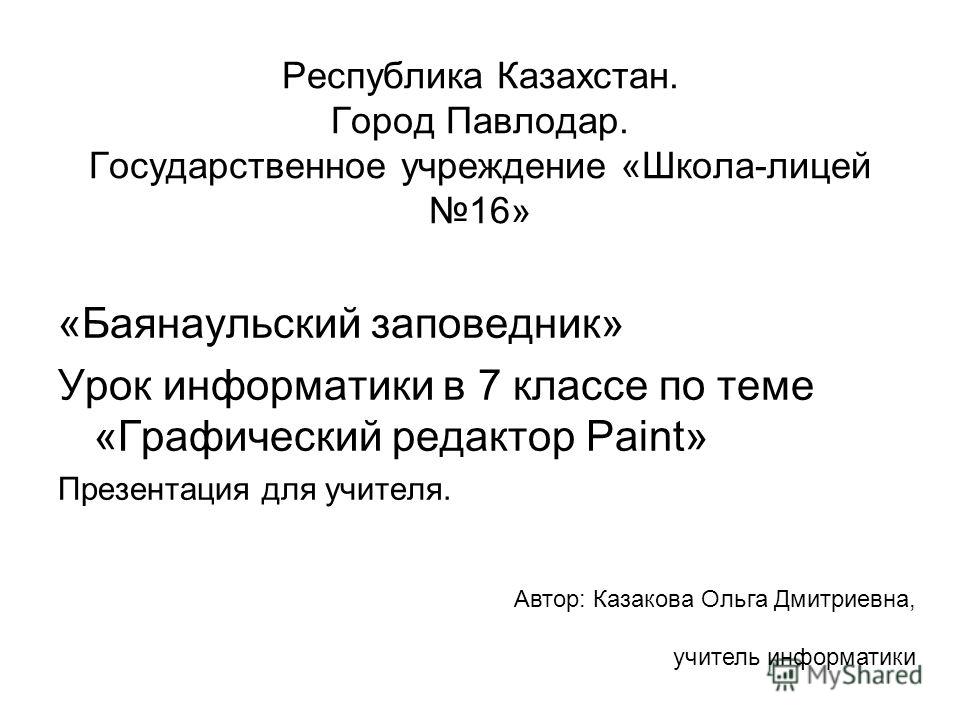 Республика Казахстан.
Город Павлодар.
Государственное учреждение «Школа-лицей №16»

«Баянаульский заповедник»

Урок информатики в 7 классе по теме «Графический редактор Paint»

Презентация для учителя.

Автор: Казакова Ольга Дмитриевна,

учитель информатики

MyShared